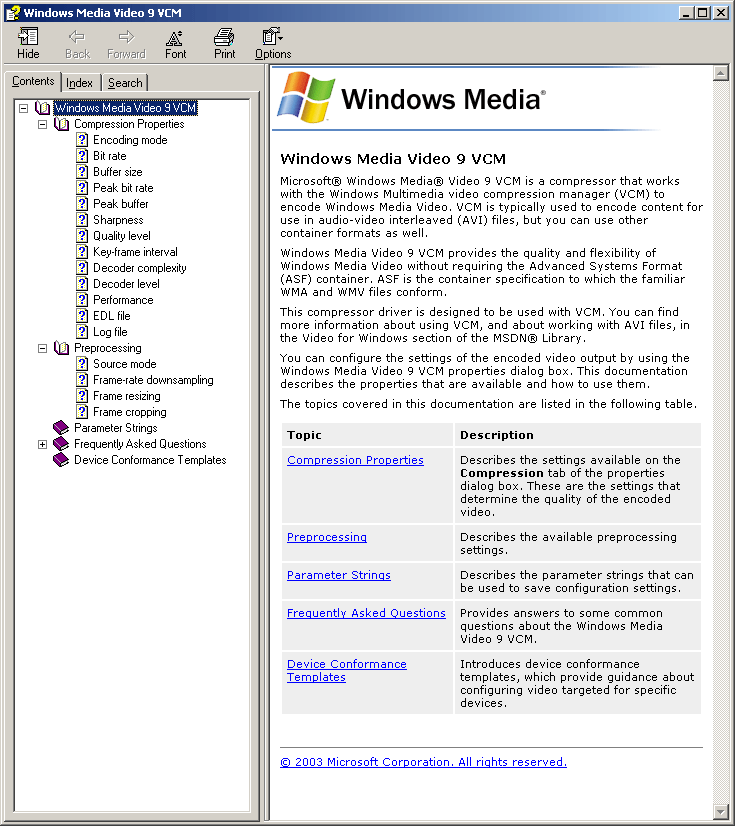 Windows Media Video 9 VCM

Hide Back Forward Font Print Options

Contents Index Search

Windows Media Video 9 VCM
Compression Properties
Encoding mode
Bit rate
Buffer size
Peak bit rate
Peak buffer
Sharpness
Quality level
Key-frame interval
Decoder complexity
Decoder level
Performance
EDL file
Log file
Preprocessing
Source mode
Frame-rate downsampling
Frame resizing
Frame cropping
Parameter Strings
Frequently Asked Questions
Device Conformance Templates

Windows Media®

Windows Media Video 9 VCM

Microsoft® Windows Media® Video 9 VCM is a compressor that works with the Windows Multimedia video compression manager (VCM) to encode Windows Media Video. VCM is typically used to encode content for use in audio-video interleaved (AVI) files, but you can use other container formats as well.

Windows Media Video 9 VCM provides the quality and flexibility of Windows Media Video without requiring the Advanced Systems Format (ASF) container. ASF is the container specification to which the familiar WMA and WMV files conform.

This compressor driver is designed to be used with VCM. You can find more information about using VCM, and about working with AVI files, in the Video for Windows section of the MSDN® Library.

You can configure the settings of the encoded video output by using the Windows Media Video 9 VCM properties dialog box. This documentation describes the properties that are available and how to use them.

The topics covered in this documentation are listed in the following table.

| Topic | Description |
|---|---|
| Compression Properties | Describes the settings available on the **Compression** tab of the properties dialog box. These are the settings that determine the quality of the encoded video. |
| Preprocessing | Describes the available preprocessing settings. |
| Parameter Strings | Describes the parameter strings that can be used to save configuration settings. |
| Frequently Asked Questions | Provides answers to some common questions about the Windows Media Video 9 VCM. |
| Device Conformance Templates | Introduces device conformance templates, which provide guidance about configuring video targeted for specific devices. |

© 2003 Microsoft Corporation. All rights reserved.